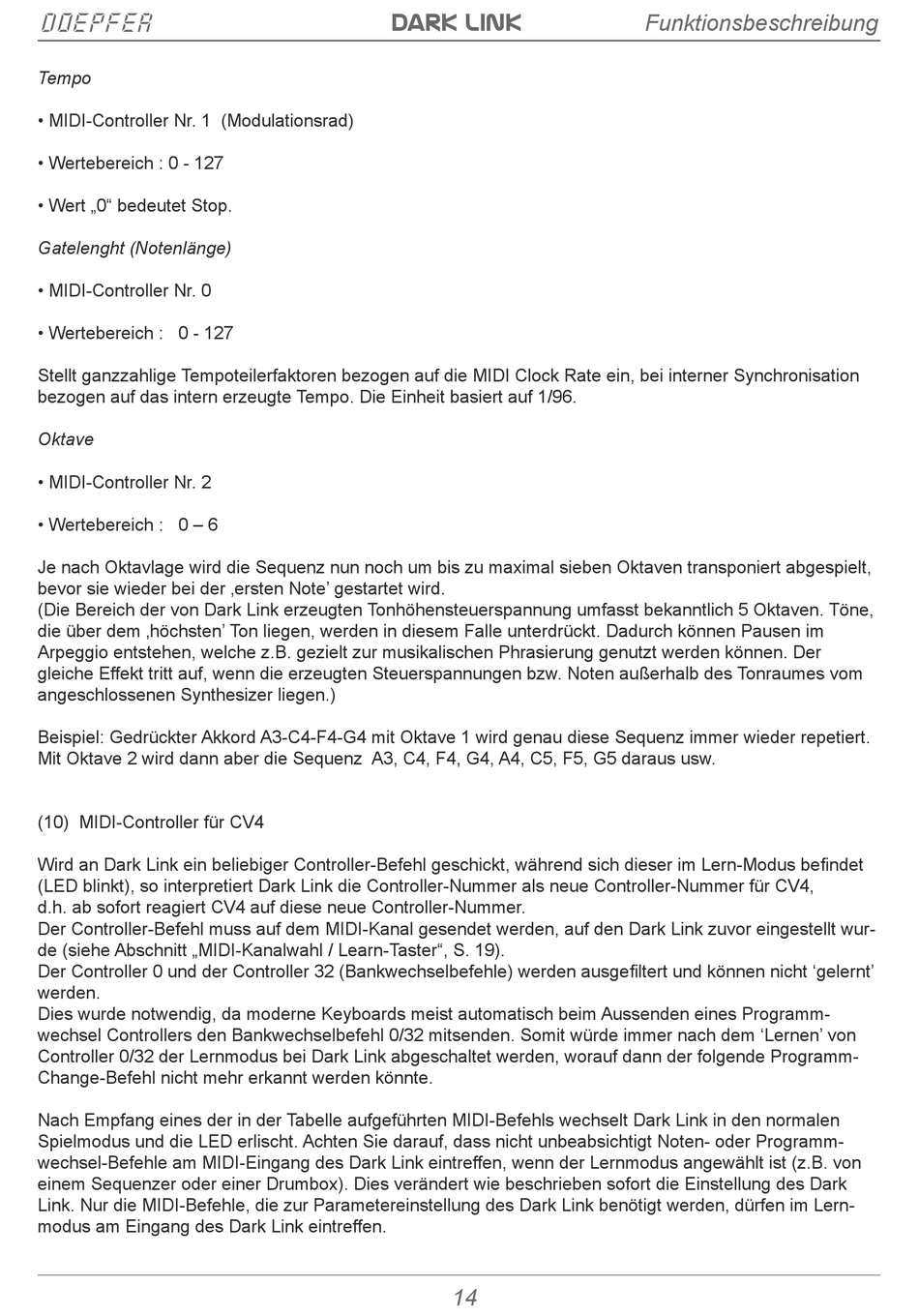 DOEPFER DARK LINK Funktionsbeschreibung

Tempo

• MIDI-Controller Nr. 1 (Modulationsrad)

• Wertebereich : 0 - 127

• Wert „0“ bedeutet Stop.

Gatelenght (Notenlänge)

• MIDI-Controller Nr. 0

• Wertebereich : 0 - 127

Stellt ganzzahlige Tempoteilerfaktoren bezogen auf die MIDI Clock Rate ein, bei interner Synchronisation bezogen auf das intern erzeugte Tempo. Die Einheit basiert auf 1/96.

Oktave

• MIDI-Controller Nr. 2

• Wertebereich : 0 – 6

Je nach Oktavlage wird die Sequenz nun noch um bis zu maximal sieben Oktaven transponiert abgespielt, bevor sie wieder bei der ‚ersten Note’ gestartet wird.
(Die Bereich der von Dark Link erzeugten Tonhöhensteuerspannung umfasst bekanntlich 5 Oktaven. Töne, die über dem ‚höchsten’ Ton liegen, werden in diesem Falle unterdrückt. Dadurch können Pausen im Arpeggio entstehen, welche z.B. gezielt zur musikalischen Phrasierung genutzt werden können. Der gleiche Effekt tritt auf, wenn die erzeugten Steuerspannungen bzw. Noten außerhalb des Tonraumes vom angeschlossenen Synthesizer liegen.)

Beispiel: Gedrückter Akkord A3-C4-F4-G4 mit Oktave 1 wird genau diese Sequenz immer wieder repetiert. Mit Oktave 2 wird dann aber die Sequenz A3, C4, F4, G4, A4, C5, F5, G5 daraus usw.

(10) MIDI-Controller für CV4

Wird an Dark Link ein beliebiger Controller-Befehl geschickt, während sich dieser im Lern-Modus befindet (LED blinkt), so interpretiert Dark Link die Controller-Nummer als neue Controller-Nummer für CV4, d.h. ab sofort reagiert CV4 auf diese neue Controller-Nummer.
Der Controller-Befehl muss auf dem MIDI-Kanal gesendet werden, auf den Dark Link zuvor eingestellt wurde (siehe Abschnitt „MIDI-Kanalwahl / Learn-Taster“, S. 19).
Der Controller 0 und der Controller 32 (Bankwechselbefehle) werden ausgefiltert und können nicht ‘gelernt’ werden.
Dies wurde notwendig, da moderne Keyboards meist automatisch beim Aussenden eines Programmwechsel Controllers den Bankwechselbefehl 0/32 mitsenden. Somit würde immer nach dem ‘Lernen’ von Controller 0/32 der Lernmodus bei Dark Link abgeschaltet werden, worauf dann der folgende Programm-Change-Befehl nicht mehr erkannt werden könnte.

Nach Empfang eines der in der Tabelle aufgeführten MIDI-Befehls wechselt Dark Link in den normalen Spielmodus und die LED erlischt. Achten Sie darauf, dass nicht unbeabsichtigt Noten- oder Programmwechsel-Befehle am MIDI-Eingang des Dark Link eintreffen, wenn der Lernmodus angewählt ist (z.B. von einem Sequenzer oder einer Drumbox). Dies verändert wie beschrieben sofort die Einstellung des Dark Link. Nur die MIDI-Befehle, die zur Parametereinstellung des Dark Link benötigt werden, dürfen im Lernmodus am Eingang des Dark Link eintreffen.

14